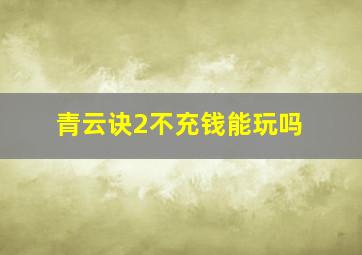 青云诀2不充钱能玩吗